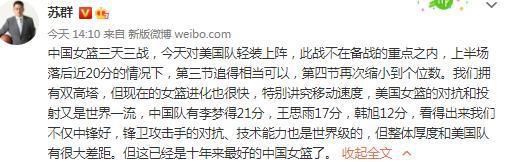 苏群

今天 14:10 来自 新版微博 weibo.com

中国女篮三天三战，今天对美国队轻装上阵，此战不在备战的重点之内，上半场落后近20分的情况下，第三节追得相当可以，第四节再次缩小到个位数。我们拥有双高塔，但现在的女篮进化也很快，特别讲究移动速度，美国女篮的对抗和投射又是世界一流，中国队有李梦得21分，王思雨17分，韩旭12分，看得出来我们不仅中锋好，锋卫攻击手的对抗、技术能力也是世界级的，但整体厚度和美国队有很大差距。但这已经是十年来最好的中国女篮了。 收起全文